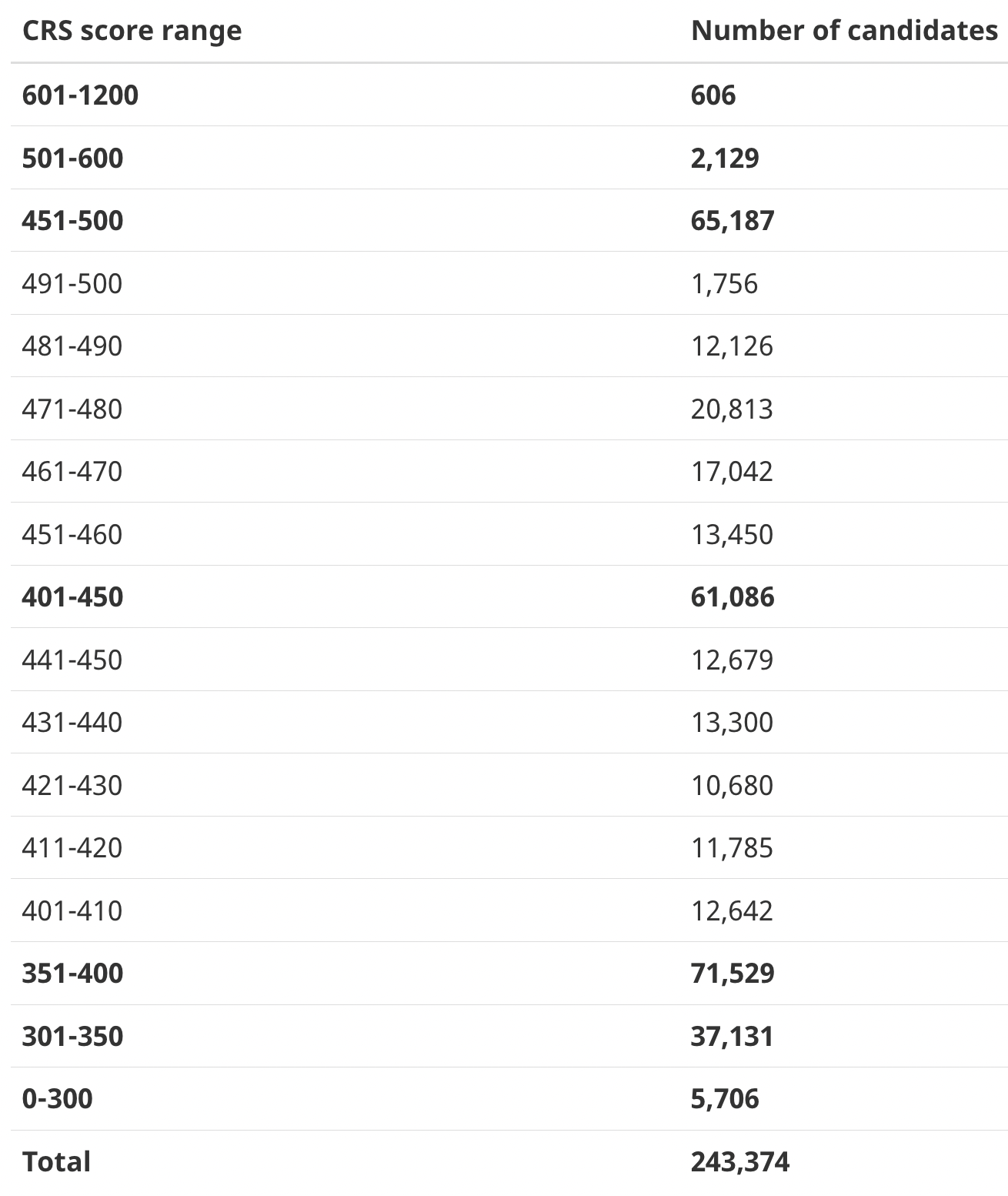 | CRS score range | Number of candidates |
|---|---|
| 601-1200 | 606 |
| 501-600 | 2,129 |
| 451-500 | 65,187 |
| 491-500 | 1,756 |
| 481-490 | 12,126 |
| 471-480 | 20,813 |
| 461-470 | 17,042 |
| 451-460 | 13,450 |
| 401-450 | 61,086 |
| 441-450 | 12,679 |
| 431-440 | 13,300 |
| 421-430 | 10,680 |
| 411-420 | 11,785 |
| 401-410 | 12,642 |
| 351-400 | 71,529 |
| 301-350 | 37,131 |
| 0-300 | 5,706 |
| Total | 243,374 |